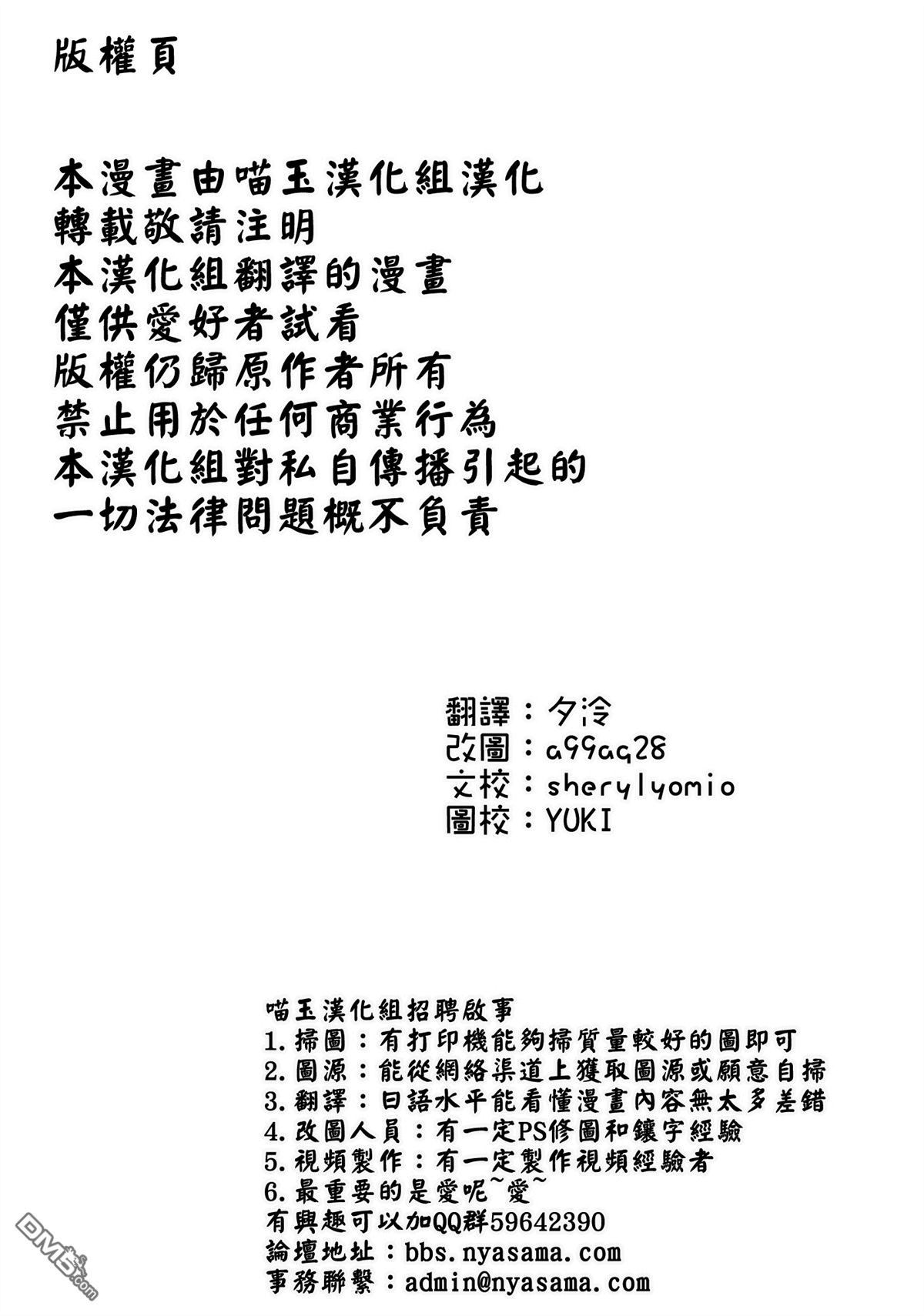 版權頁

本漫畫由喵玉漢化組漢化
轉載敬請注明
本漢化組翻譯的漫畫
僅供愛好者試看
版權仍歸原作者所有
禁止用於任何商業行為
本漢化組對私自傳播引起的
一切法律問題概不負責

翻譯：夕泠
改圖：a99aq28
文校：sherylyomio
圖校：YUKI

喵玉漢化組招聘啟事
1.掃圖：有打印機能夠掃質量較好的圖即可
2.圖源：能從網絡渠道上獲取圖源或願意自掃
3.翻譯：日語水平能看懂漫畫內容無太多差錯
4.改圖人員：有一定PS修圖和鑲字經驗
5.視頻製作：有一定製作視頻經驗者
6.最重要的是愛呢~愛~
有興趣可以加QQ群59642390
論壇地址：bbs.nyasama.com
事務聯繫：admin@nyasama.com

DM5.com